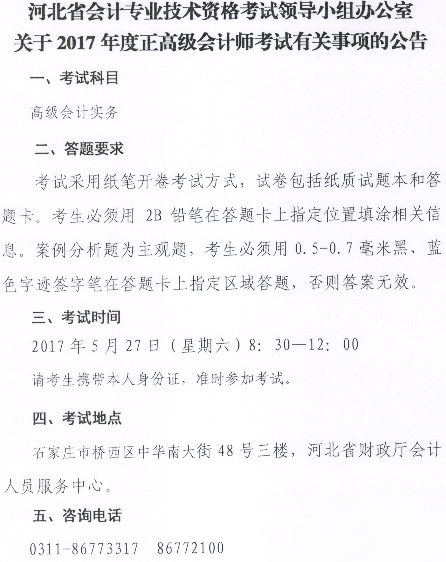 河北省会计专业技术资格考试领导小组办公室
关于 2017 年度正高级会计师考试有关事项的公告

一、考试科目

高级会计实务

二、答题要求

考试采用纸笔开卷考试方式，试卷包括纸质试题本和答题卡。考生必须用 2B 铅笔在答题卡上指定位置填涂相关信息。案例分析题为主观题，考生必须用 0.5-0.7 毫米黑、蓝色字迹签字笔在答题卡上指定区域答题，否则答案无效。

三、考试时间

2017 年 5 月 27 日（星期六）8：30—12：00

请考生携带本人身份证，准时参加考试。

四、考试地点

石家庄市桥西区中华南大街 48 号三楼，河北省财政厅会计人员服务中心。

五、咨询电话

0311-86773317　86772100